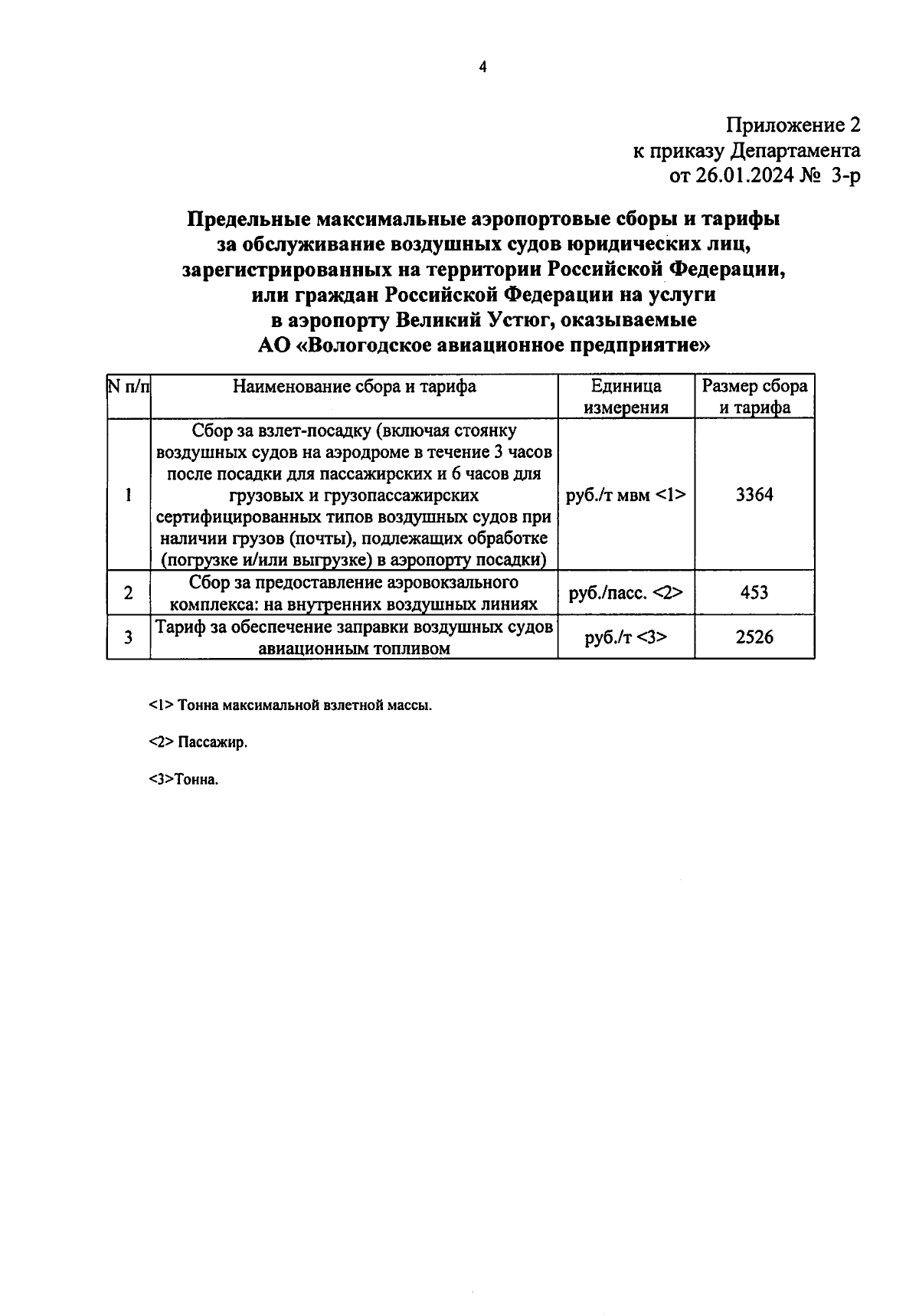 4

Приложение 2
к приказу Департамента
от 26.01.2024 № 3-р

Предельные максимальные аэропортовые сборы и тарифы за обслуживание воздушных судов юридических лиц, зарегистрированных на территории Российской Федерации, или граждан Российской Федерации на услуги в аэропорту Великий Устюг, оказываемые АО «Вологодское авиационное предприятие»

| N п/п | Наименование сбора и тарифа | Единица измерения | Размер сбора и тарифа |
|---|---|---|---|
| 1 | Сбор за взлет-посадку (включая стоянку воздушных судов на аэродроме в течение 3 часов после посадки для пассажирских и 6 часов для грузовых и грузопассажирских сертифицированных типов воздушных судов при наличии грузов (почты), подлежащих обработке (погрузке и/или выгрузке) в аэропорту посадки) | руб./т мвм <1> | 3364 |
| 2 | Сбор за предоставление аэровокзального комплекса: на внутренних воздушных линиях | руб./пасс. <2> | 453 |
| 3 | Тариф за обеспечение заправки воздушных судов авиационным топливом | руб./т <3> | 2526 |

<1> Тонна максимальной взлетной массы.

<2> Пассажир.

<3>Тонна.